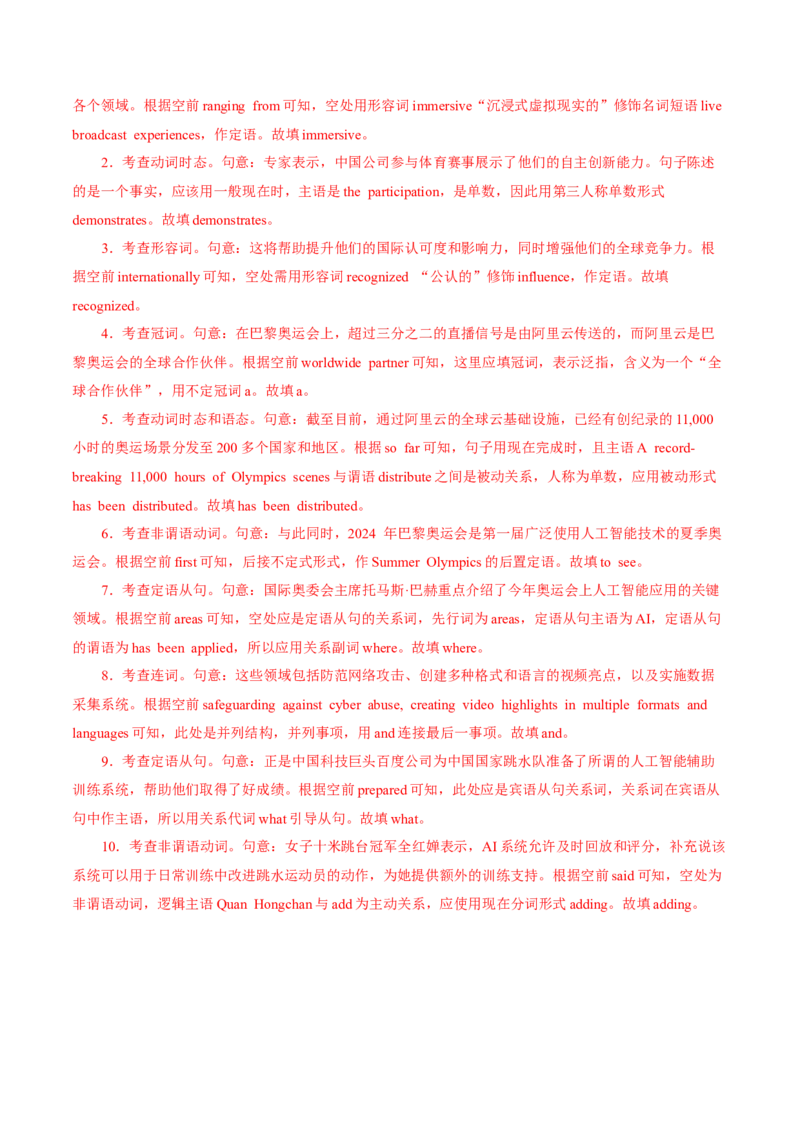 各个领域。根据空前 ranging from 可知，空处用形容词 immersive“沉浸式虚拟现实的”修饰名词短语 live broadcast experiences，作定语。故填 immersive。

2．考查动词时态。句意：专家表示，中国公司参与体育赛事展示了他们的自主创新能力。句子陈述的是一个事实，应该用一般现在时，主语是 the participation，是单数，因此用第三人称单数形式 demonstrates。故填 demonstrates。

3．考查形容词。句意：这将帮助提升他们的国际认可度和影响力，同时增强他们的全球竞争力。根据空前 internationally 可知，空处需用形容词 recognized “公认的”修饰 influence，作定语。故填 recognized。

4．考查冠词。句意：在巴黎奥运会上，超过三分之二的直播信号是由阿里云传送的，而阿里云是巴黎奥运会的全球合作伙伴。根据空前 worldwide partner 可知，这里应填冠词，表示泛指，含义为一个“全球合作伙伴”，用不定冠词 a。故填 a。

5．考查动词时态和语态。句意：截至目前，通过阿里云的全球云基础设施，已经有创纪录的 11,000 小时的奥运场景分发至 200 多个国家和地区。根据 so far 可知，句子用现在完成时，且主语 A record-breaking 11,000 hours of Olympics scenes 与谓语 distribute 之间是被动关系，人称为单数，应用被动形式 has been distributed。故填 has been distributed。

6．考查非谓语动词。句意：与此同时，2024 年巴黎奥运会是第一届广泛使用人工智能技术的夏季奥运会。根据空前 first 可知，后接不定式形式，作 Summer Olympics 的后置定语。故填 to see。

7．考查定语从句。句意：国际奥委会主席托马斯·巴赫重点介绍了今年奥运会上人工智能应用的关键领域。根据空前 areas 可知，空处应是定语从句的关系词，先行词为 areas，定语从句主语为 AI，定语从句的谓语为 has been applied，所以应用关系副词 where。故填 where。

8．考查连词。句意：这些领域包括防范网络攻击、创建多种格式和语言的视频亮点，以及实施数据采集系统。根据空前 safeguarding against cyber abuse, creating video highlights in multiple formats and languages 可知，此处是并列结构，并列事项，用 and 连接最后一事项。故填 and。

9．考查定语从句。句意：正是中国科技巨头百度公司为中国国家跳水队准备了所谓的人工智能辅助训练系统，帮助他们取得了好成绩。根据空前 prepared 可知，此处应是宾语从句关系词，关系词在宾语从句中作主语，所以用关系代词 what 引导从句。故填 what。

10．考查非谓语动词。句意：女子十米跳台冠军全红婵表示，AI 系统允许及时回放和评分，补充说该系统可以用于日常训练中改进跳水运动员的动作，为她提供额外的训练支持。根据空前 said 可知，空处为非谓语动词，逻辑主语 Quan Hongchan 与 add 为主动关系，应使用现在分词形式 adding。故填 adding。